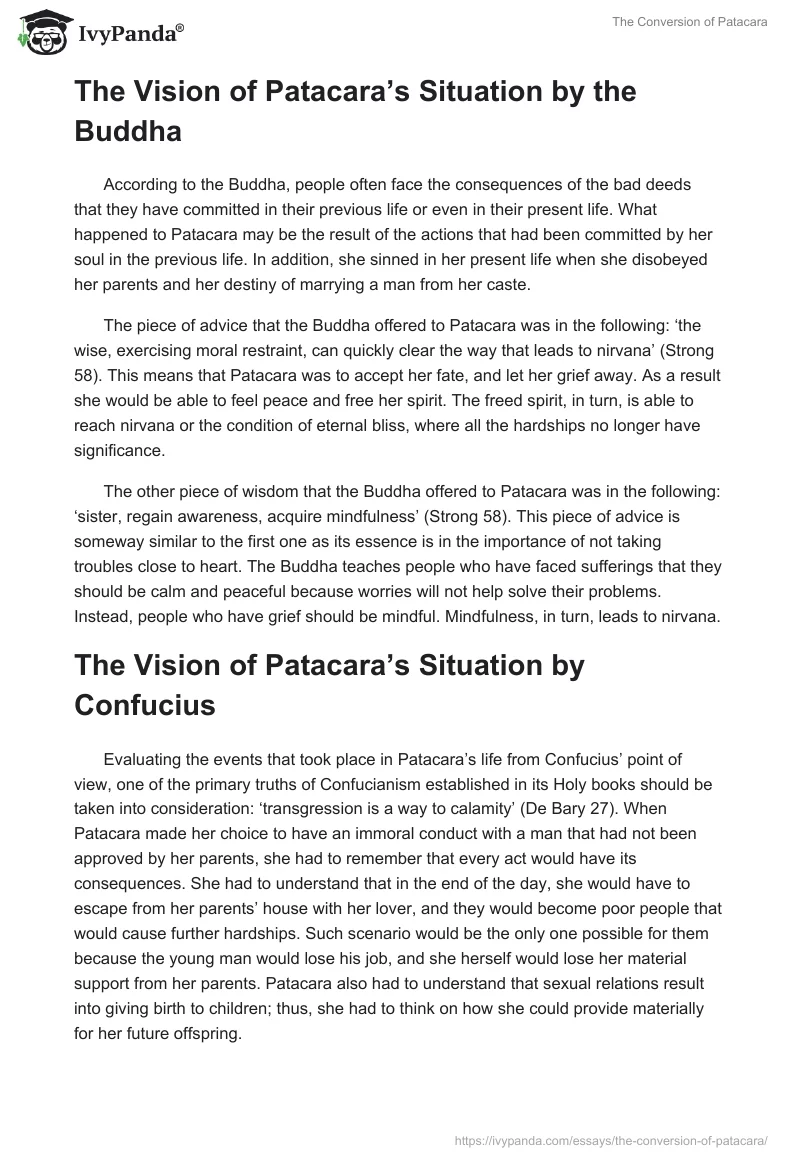 IvyPanda®

The Conversion of Patacara

The Vision of Patacara's Situation by the Buddha

According to the Buddha, people often face the consequences of the bad deeds that they have committed in their previous life or even in their present life. What happened to Patacara may be the result of the actions that had been committed by her soul in the previous life. In addition, she sinned in her present life when she disobeyed her parents and her destiny of marrying a man from her caste.

The piece of advice that the Buddha offered to Patacara was in the following: 'the wise, exercising moral restraint, can quickly clear the way that leads to nirvana' (Strong 58). This means that Patacara was to accept her fate, and let her grief away. As a result she would be able to feel peace and free her spirit. The freed spirit, in turn, is able to reach nirvana or the condition of eternal bliss, where all the hardships no longer have significance.

The other piece of wisdom that the Buddha offered to Patacara was in the following: 'sister, regain awareness, acquire mindfulness' (Strong 58). This piece of advice is someway similar to the first one as its essence is in the importance of not taking troubles close to heart. The Buddha teaches people who have faced sufferings that they should be calm and peaceful because worries will not help solve their problems. Instead, people who have grief should be mindful. Mindfulness, in turn, leads to nirvana.

The Vision of Patacara's Situation by Confucius

Evaluating the events that took place in Patacara's life from Confucius' point of view, one of the primary truths of Confucianism established in its Holy books should be taken into consideration: 'transgression is a way to calamity' (De Bary 27). When Patacara made her choice to have an immoral conduct with a man that had not been approved by her parents, she had to remember that every act would have its consequences. She had to understand that in the end of the day, she would have to escape from her parents' house with her lover, and they would become poor people that would cause further hardships. Such scenario would be the only one possible for them because the young man would lose his job, and she herself would lose her material support from her parents. Patacara also had to understand that sexual relations result into giving birth to children; thus, she had to think on how she could provide materially for her future offspring.

https://ivypanda.com/essays/the-conversion-of-patacara/